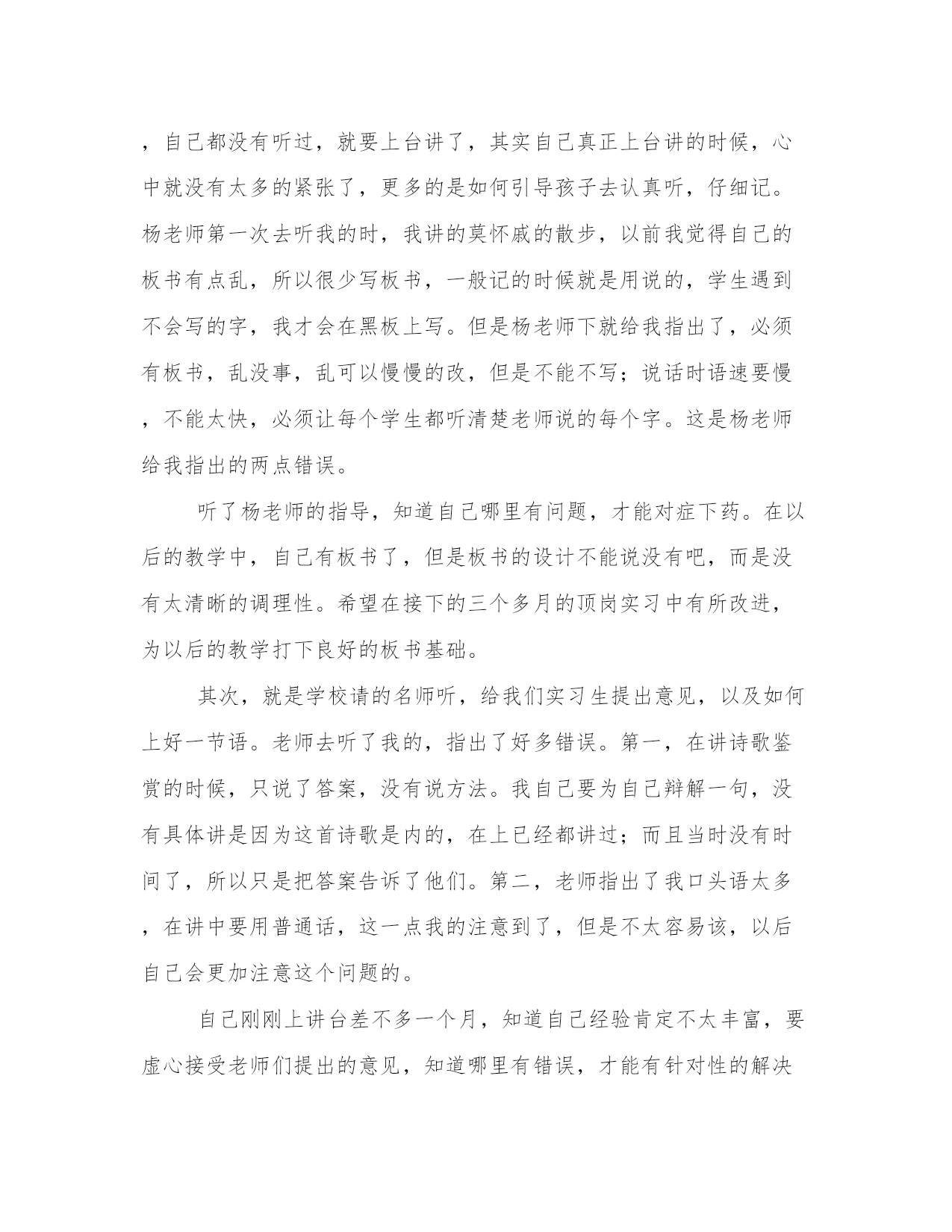 ，自己都没有听过，就要上台讲了，其实自己真正上台讲的时候，心中就没有太多的紧张了，更多的是如何引导孩子去认真听，仔细记。杨老师第一次去听我的时，我讲的莫怀戚的散步，以前我觉得自己的板书有点乱，所以很少写板书，一般记的时候就是用说的，学生遇到不会写的字，我才会在黑板上写。但是杨老师下就给我指出了，必须有板书，乱没事，乱可以慢慢的改，但是不能不写；说话时语速要慢，不能太快，必须让每个学生都听清楚老师说的每个字。这是杨老师给我指出的两点错误。

听了杨老师的指导，知道自己哪里有问题，才能对症下药。在以后的教学中，自己有板书了，但是板书的设计不能说没有吧，而是没有太清晰的调理性。希望在接下的三个多月的顶岗实习中有所改进，为以后的教学打下良好的板书基础。

其次，就是学校请的名师听，给我们实习生提出意见，以及如何上好一节语。老师去听了我的，指出了好多错误。第一，在讲诗歌鉴赏的时候，只说了答案，没有说方法。我自己要为自己辩解一句，没有具体讲是因为这首诗歌是内的，在上已经都讲过；而且当时没有时间了，所以只是把答案告诉了他们。第二，老师指出了我口头语太多，在讲中要用普通话，这一点我的注意到了，但是不太容易该，以后自己会更加注意这个问题的。

自己刚刚上讲台差不多一个月，知道自己经验肯定不太丰富，要虚心接受老师们提出的意见，知道哪里有错误，才能有针对性的解决